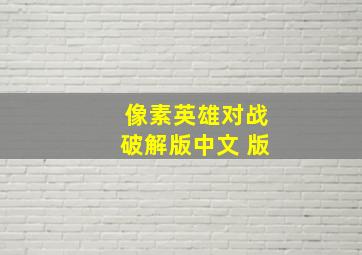 像素英雄对战
破解版中文 版